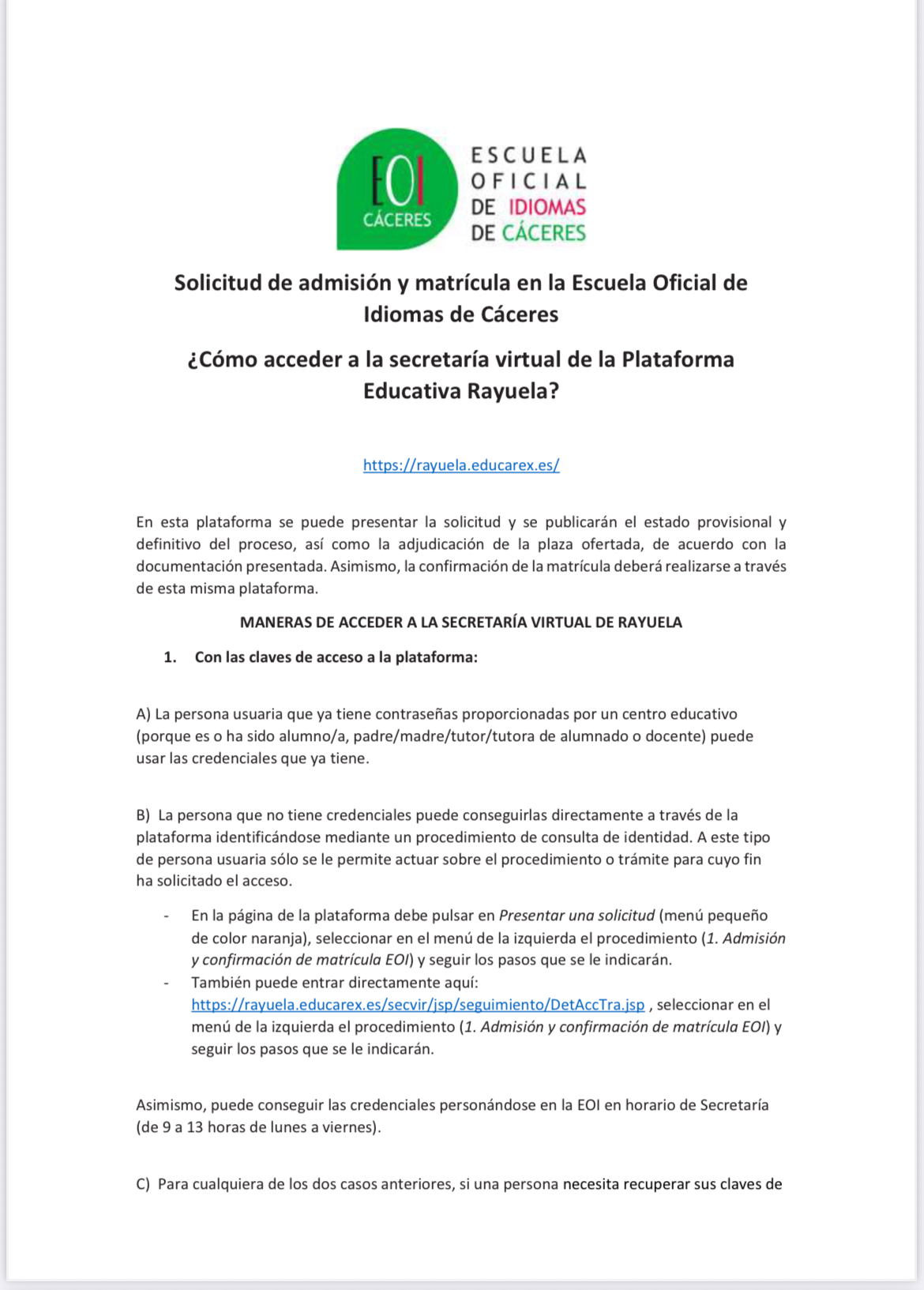 EOI
CÁCERES

ESCUELA
OFICIAL
DE IDIOMAS
DE CÁCERES

Solicitud de admisión y matrícula en la Escuela Oficial de Idiomas de Cáceres

¿Cómo acceder a la secretaría virtual de la Plataforma Educativa Rayuela?

https://rayuela.educarex.es/

En esta plataforma se puede presentar la solicitud y se publicarán el estado provisional y definitivo del proceso, así como la adjudicación de la plaza ofertada, de acuerdo con la documentación presentada. Asimismo, la confirmación de la matrícula deberá realizarse a través de esta misma plataforma.

MANERAS DE ACCEDER A LA SECRETARÍA VIRTUAL DE RAYUELA

1. Con las claves de acceso a la plataforma:

A) La persona usuaria que ya tiene contraseñas proporcionadas por un centro educativo (porque es o ha sido alumno/a, padre/madre/tutor/tutora de alumnado o docente) puede usar las credenciales que ya tiene.

B) La persona que no tiene credenciales puede conseguirlas directamente a través de la plataforma identificándose mediante un procedimiento de consulta de identidad. A este tipo de persona usuaria sólo se le permite actuar sobre el procedimiento o trámite para cuyo fin ha solicitado el acceso.

- En la página de la plataforma debe pulsar en Presentar una solicitud (menú pequeño de color naranja), seleccionar en el menú de la izquierda el procedimiento (1. Admisión y confirmación de matrícula EOI) y seguir los pasos que se le indicarán.
- También puede entrar directamente aquí: https://rayuela.educarex.es/secvir/jsp/seguimiento/DetAccTra.jsp , seleccionar en el menú de la izquierda el procedimiento (1. Admisión y confirmación de matrícula EOI) y seguir los pasos que se le indicarán.

Asimismo, puede conseguir las credenciales personándose en la EOI en horario de Secretaría (de 9 a 13 horas de lunes a viernes).

C) Para cualquiera de los dos casos anteriores, si una persona necesita recuperar sus claves de